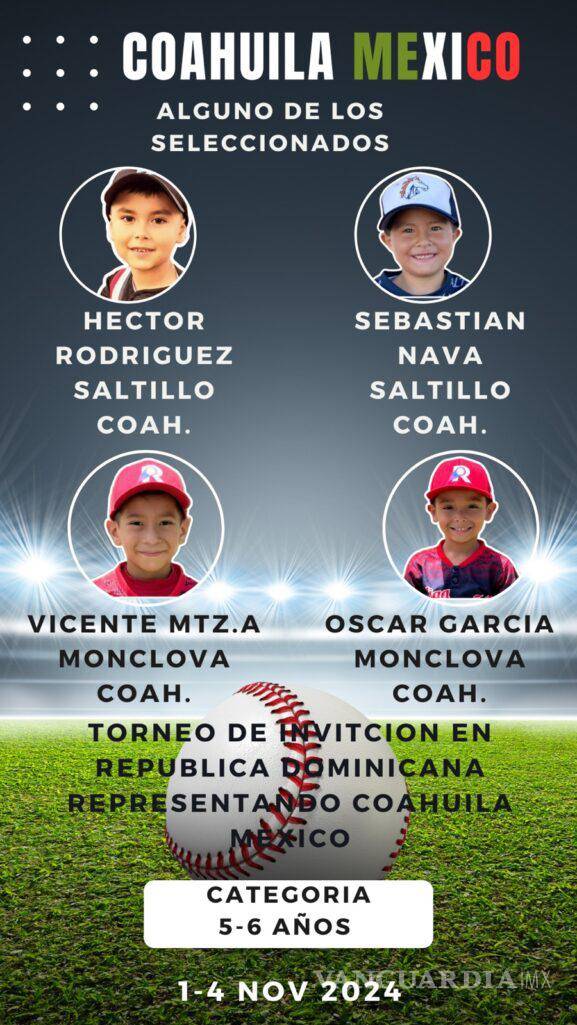 COAHUILA MEXICO

ALGUNO DE LOS SELECCIONADOS

HECTOR RODRIGUEZ SALTILLO COAH.

SEBASTIAN NAVA SALTILLO COAH.

VICENTE MTZ.A MONCLOVA COAH.

OSCAR GARCIA MONCLOVA COAH.

TORNEO DE INVITCION EN REPUBLICA DOMINICANA REPRESENTANDO COAHUILA MEXICO

CATEGORIA
5-6 AÑOS

1-4 NOV 2024

VANGUARDIA MX